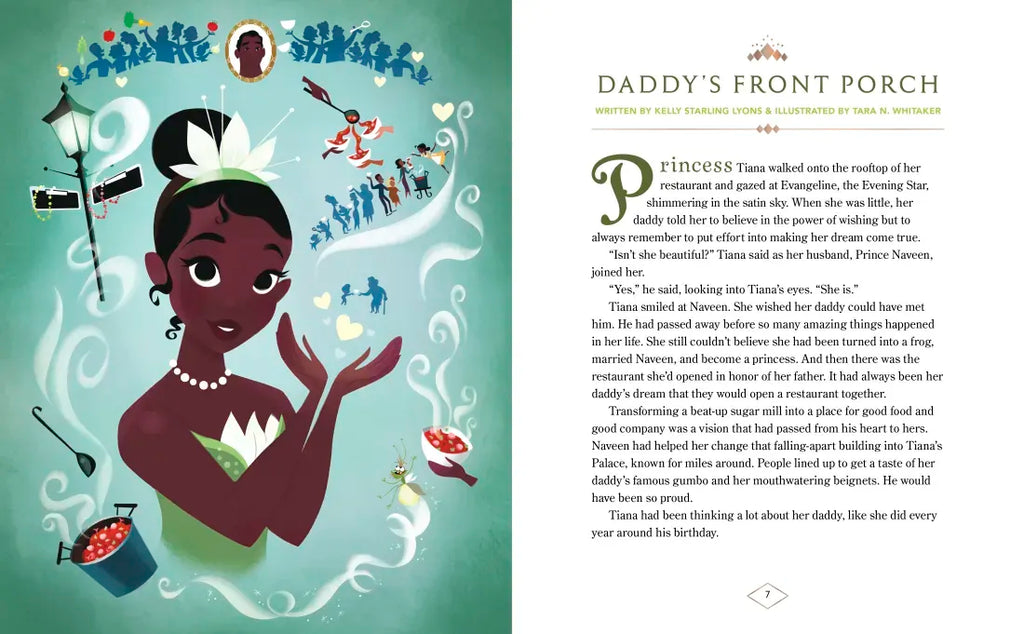 DADDY'S FRONT PORCH

WRITTEN BY KELLY STARLING LYONS & ILLUSTRATED BY TARA N. WHITAKER

Princess Tiana walked onto the rooftop of her restaurant and gazed at Evangeline, the Evening Star, shimmering in the satin sky. When she was little, her daddy told her to believe in the power of wishing but to always remember to put effort into making her dream come true.

"Isn't she beautiful?" Tiana said as her husband, Prince Naveen, joined her.

"Yes," he said, looking into Tiana's eyes. "She is."

Tiana smiled at Naveen. She wished her daddy could have met him. He had passed away before so many amazing things happened in her life. She still couldn't believe she had been turned into a frog, married Naveen, and become a princess. And then there was the restaurant she'd opened in honor of her father. It had always been her daddy's dream that they would open a restaurant together.

Transforming a beat-up sugar mill into a place for good food and good company was a vision that had passed from his heart to hers. Naveen had helped her change that falling-apart building into Tiana's Palace, known for miles around. People lined up to get a taste of her daddy's famous gumbo and her mouthwatering beignets. He would have been so proud.

Tiana had been thinking a lot about her daddy, like she did every year around his birthday.

7